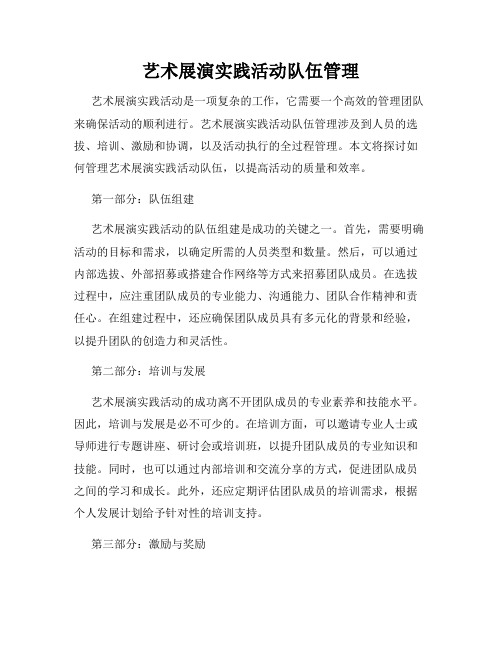 艺术展演实践活动队伍管理

艺术展演实践活动是一项复杂的工作，它需要一个高效的管理团队来确保活动的顺利进行。艺术展演实践活动队伍管理涉及到人员的选拔、培训、激励和协调，以及活动执行的全过程管理。本文将探讨如何管理艺术展演实践活动队伍，以提高活动的质量和效率。

第一部分：队伍组建

艺术展演实践活动的队伍组建是成功的关键之一。首先，需要明确活动的目标和需求，以确定所需的人员类型和数量。然后，可以通过内部选拔、外部招募或搭建合作网络等方式来招募团队成员。在选拔过程中，应注重团队成员的专业能力、沟通能力、团队合作精神和责任心。在组建过程中，还应确保团队成员具有多元化的背景和经验，以提升团队的创造力和灵活性。

第二部分：培训与发展

艺术展演实践活动的成功离不开团队成员的专业素养和技能水平。因此，培训与发展是必不可少的。在培训方面，可以邀请专业人士或导师进行专题讲座、研讨会或培训班，以提升团队成员的专业知识和技能。同时，也可以通过内部培训和交流分享的方式，促进团队成员之间的学习和成长。此外，还应定期评估团队成员的培训需求，根据个人发展计划给予针对性的培训支持。

第三部分：激励与奖励